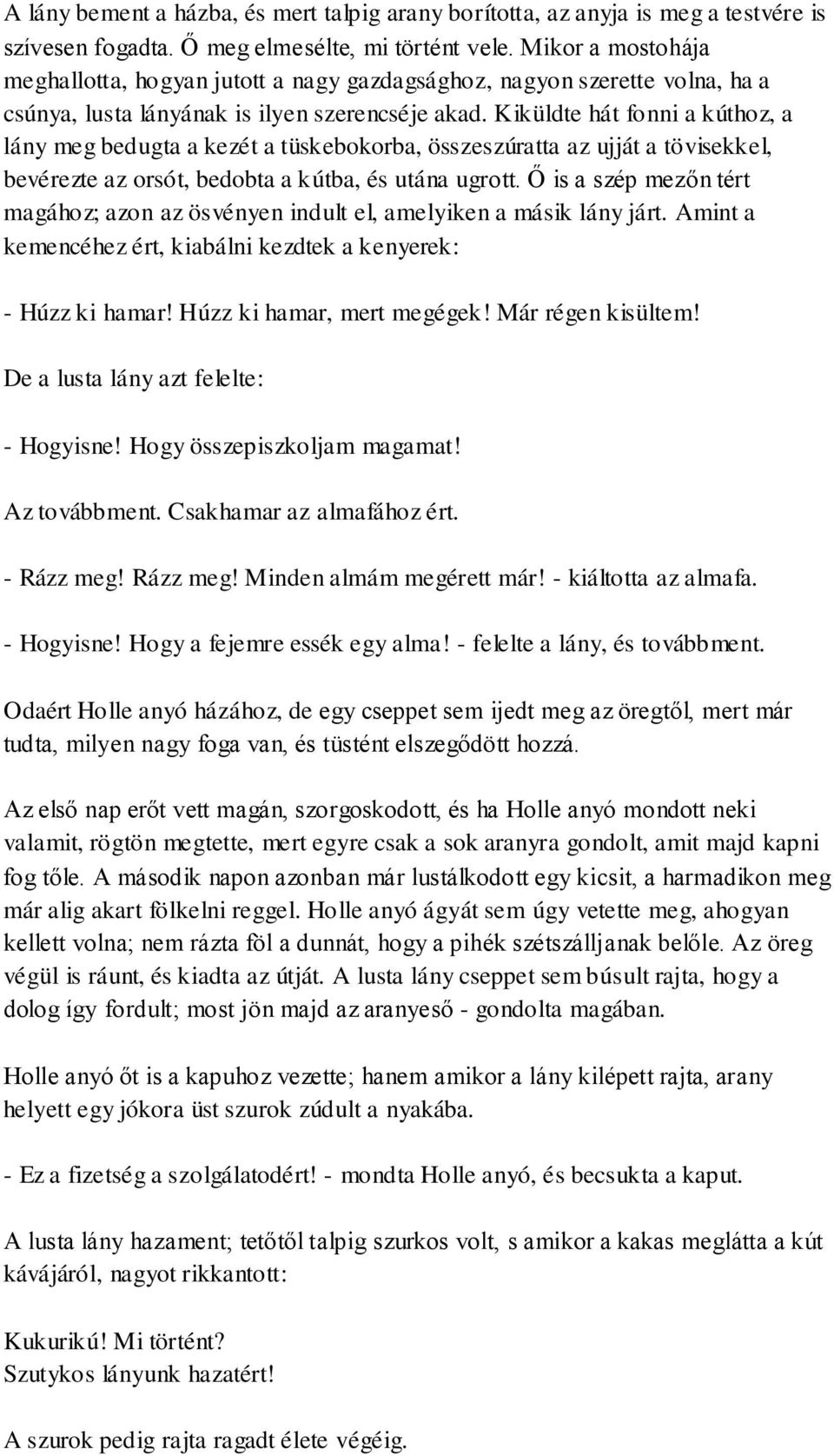 A lány bement a házba, és mert talpig arany borította, az anyja is meg a testvére is szívesen fogadta. Ő meg elmesélte, mi történt vele. Mikor a mostohája meghallotta, hogyan jutott a nagy gazdagsághoz, nagyon szerette volna, ha a csúnya, lusta lányának is ilyen szerencséje akad. Kiküldte hát fonni a kúthoz, a lány meg bedugta a kezét a tüskebokorba, összeszúratta az ujját a tövisekkel, bevérezte az orsót, bedobta a kútba, és utána ugrott. Ő is a szép mezőn tért magához; azon az ösvényen indult el, amelyiken a másik lány járt. Amint a kemencéhez ért, kiabálni kezdtek a kenyerek:

- Húzz ki hamar! Húzz ki hamar, mert megégek! Már régen kisültem!

De a lusta lány azt felelte:

- Hogyisne! Hogy összepiszkoljam magamat!

Az továbbment. Csakhamar az almafához ért.

- Rázz meg! Rázz meg! Minden almám megérett már! - kiáltotta az almafa.

- Hogyisne! Hogy a fejemre essék egy alma! - felelte a lány, és továbbment.

Odaért Holle anyó házához, de egy cseppet sem ijedt meg az öregtől, mert már tudta, milyen nagy foga van, és tüstént elszegődött hozzá.

Az első nap erőt vett magán, szorgoskodott, és ha Holle anyó mondott neki valamit, rögtön megtette, mert egyre csak a sok aranyra gondolt, amit majd kapni fog tőle. A második napon azonban már lustálkodott egy kicsit, a harmadikon meg már alig akart fölkelni reggel. Holle anyó ágyát sem úgy vetette meg, ahogyan kellett volna; nem rázta föl a dunnát, hogy a pihék szétszálljanak belőle. Az öreg végül is ráunt, és kiadta az útját. A lusta lány cseppet sem búsult rajta, hogy a dolog így fordult; most jön majd az aranyeső - gondolta magában.

Holle anyó őt is a kapuhoz vezette; hanem amikor a lány kilépett rajta, arany helyett egy jókora üst szurok zúdult a nyakába.

- Ez a fizetség a szolgálatodért! - mondta Holle anyó, és becsukta a kaput.

A lusta lány hazament; tetőtől talpig szurkos volt, s amikor a kakas meglátta a kút kávájáról, nagyot rikkantott:

Kukurikú! Mi történt?
Szutykos lányunk hazatért!

A szurok pedig rajta ragadt élete végéig.